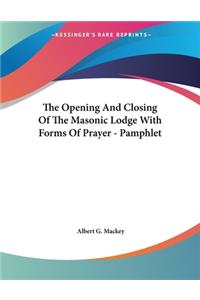 ~KESSINGER'S RARE REPRINTS~

The Opening And Closing Of The Masonic Lodge With Forms Of Prayer - Pamphlet

Albert G. Mackey